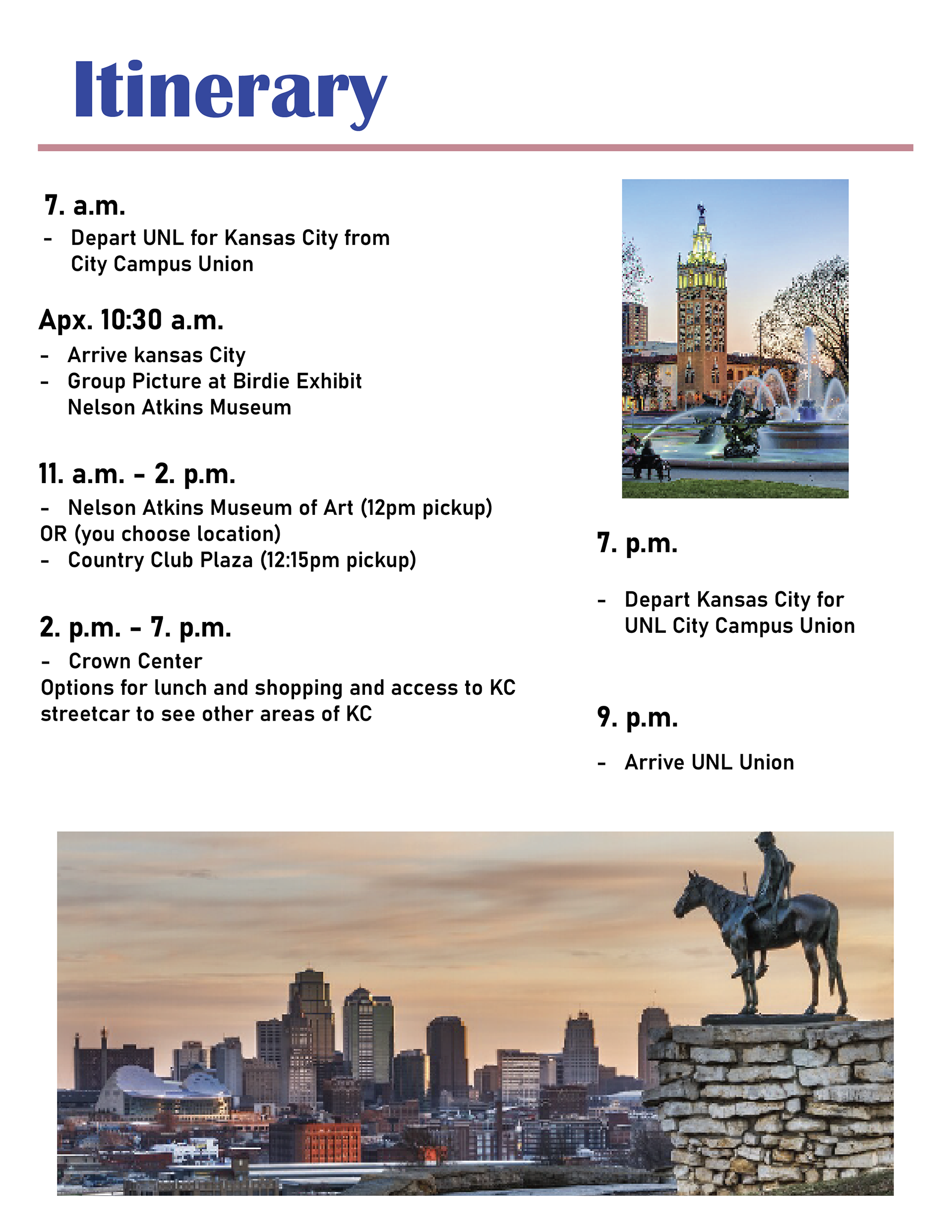 Itinerary

7. a.m.

- Depart UNL for Kansas City from City Campus Union

Apx. 10:30 a.m.

- Arrive kansas City
- Group Picture at Birdie Exhibit Nelson Atkins Museum

11. a.m. - 2. p.m.

- Nelson Atkins Museum of Art (12pm pickup)
OR (you choose location)
- Country Club Plaza (12:15pm pickup)

2. p.m. - 7. p.m.

- Crown Center
Options for lunch and shopping and access to KC streetcar to see other areas of KC

7. p.m.

- Depart Kansas City for UNL City Campus Union

9. p.m.

- Arrive UNL Union